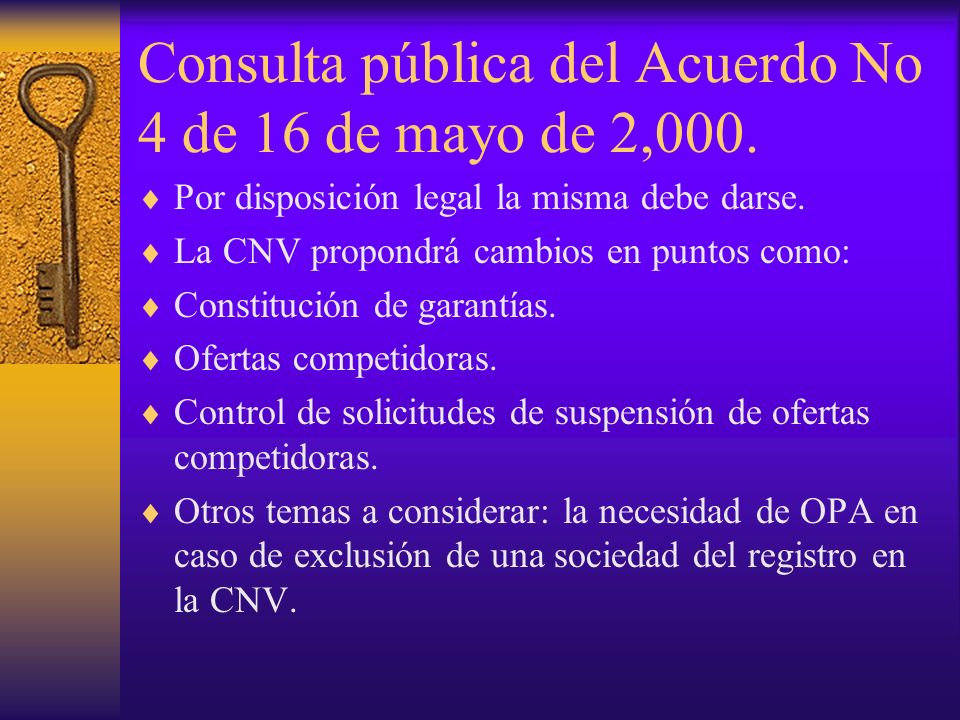 Consulta pública del Acuerdo No 4 de 16 de mayo de 2,000.

♦ Por disposición legal la misma debe darse.
♦ La CNV propondrá cambios en puntos como:
♦ Constitución de garantías.
♦ Ofertas competidoras.
♦ Control de solicitudes de suspensión de ofertas competidoras.
♦ Otros temas a considerar: la necesidad de OPA en caso de exclusión de una sociedad del registro en la CNV.